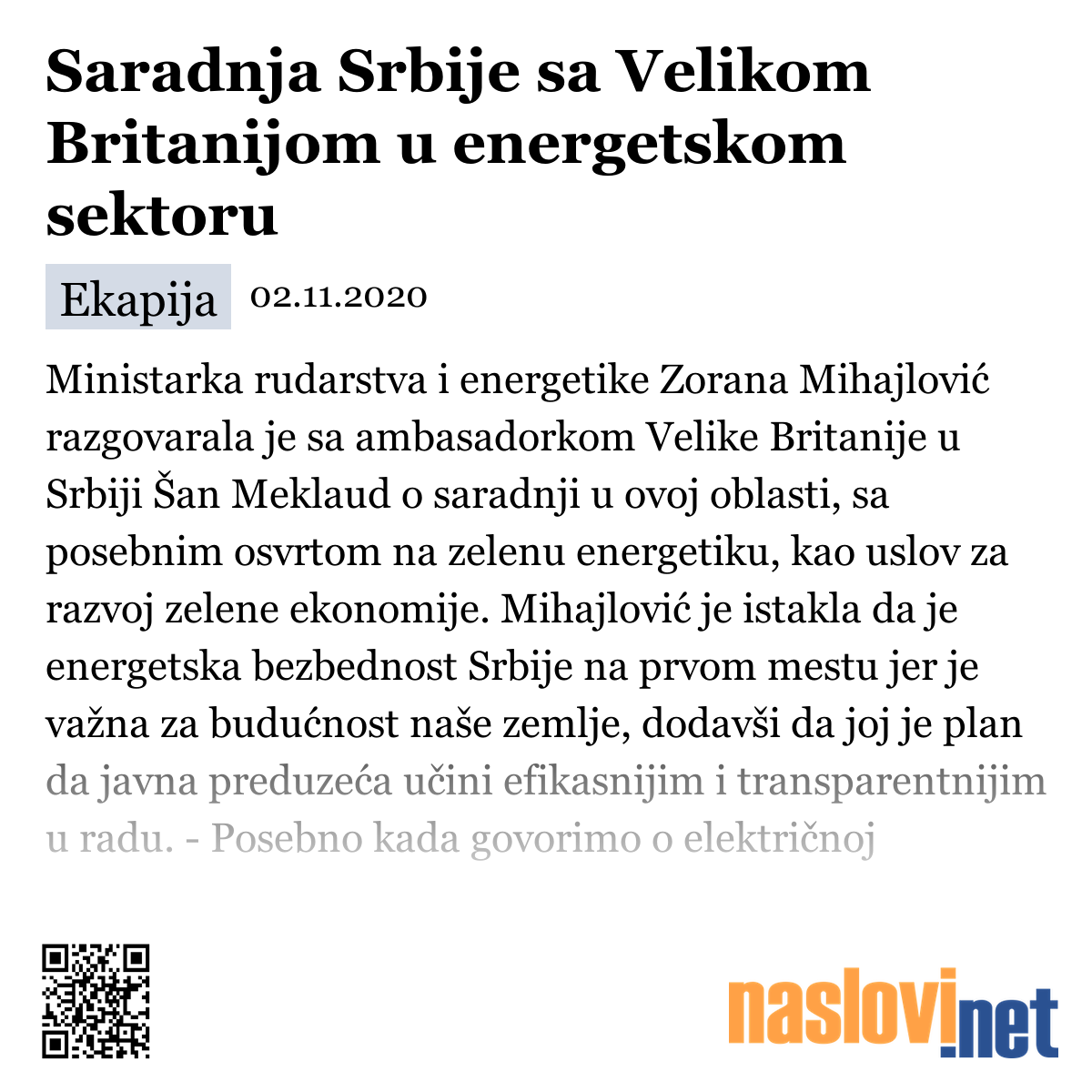 Saradnja Srbije sa Velikom Britanijom u energetskom sektoru

Ekapija 02.11.2020

Ministarka rudarstva i energetike Zorana Mihajlović razgovarala je sa ambasadorkom Velike Britanije u Srbiji Šan Meklaud o saradnji u ovoj oblasti, sa posebnim osvrtom na zelenu energetiku, kao uslov za razvoj zelene ekonomije. Mihajlović je istakla da je energetska bezbednost Srbije na prvom mestu jer je važna za budućnost naše zemlje, dodavši da joj je plan da javna preduzeća učini efikasnijim i transparentnijim u radu. - Posebno kada govorimo o električnoj

naslovi.net